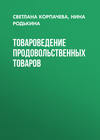 СВЕТЛАНА КОРПАЧЕВА, НИНА РОДЫКИНА

ТОВАРОВЕДЕНИЕ ПРОДОВОЛЬСТВЕННЫХ ТОВАРОВ